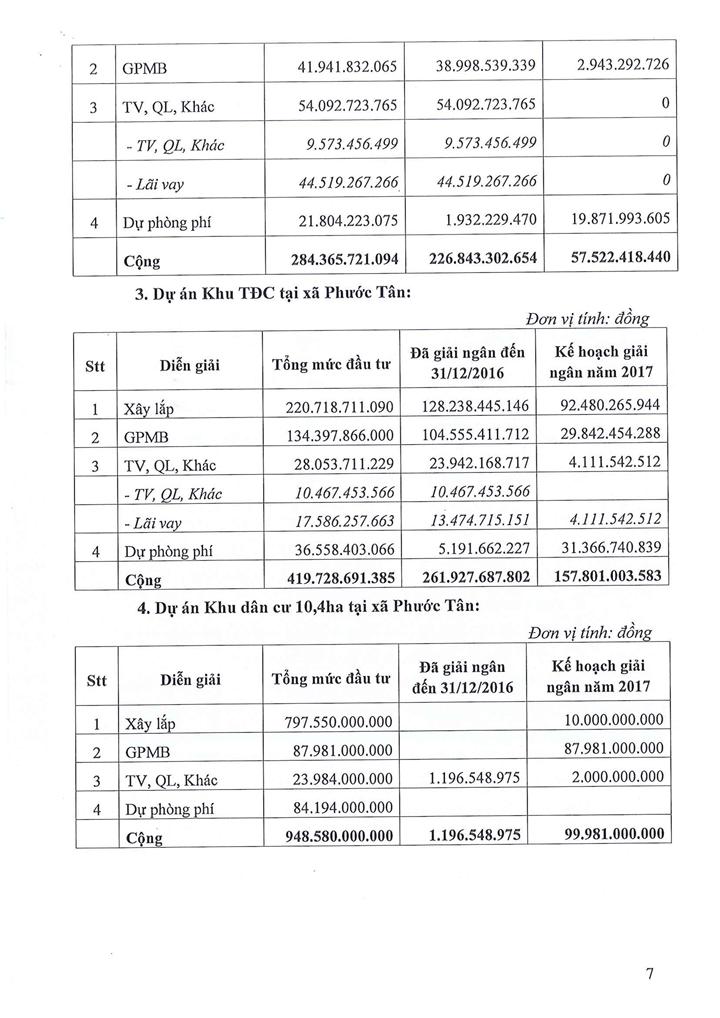 | 2 | GPMB | 41.941.832.065 | 38.998.539.339 | 2.943.292.726 |
|---|---|---|---|---|
| 3 | TV, QL, Khác | 54.092.723.765 | 54.092.723.765 | 0 |
| | - TV, QL, Khác | 9.573.456.499 | 9.573.456.499 | 0 |
| | - Lãi vay | 44.519.267.266 | 44.519.267.266 | 0 |
| 4 | Dự phòng phí | 21.804.223.075 | 1.932.229.470 | 19.871.993.605 |
| | Cộng | 284.365.721.094 | 226.843.302.654 | 57.522.418.440 |

3. Dự án Khu TĐC tại xã Phước Tân:

Đơn vị tính: đồng

| Stt | Diễn giải | Tổng mức đầu tư | Đã giải ngân đến 31/12/2016 | Kế hoạch giải ngân năm 2017 |
|---|---|---|---|---|
| 1 | Xây lắp | 220.718.711.090 | 128.238.445.146 | 92.480.265.944 |
| 2 | GPMB | 134.397.866.000 | 104.555.411.712 | 29.842.454.288 |
| 3 | TV, QL, Khác | 28.053.711.229 | 23.942.168.717 | 4.111.542.512 |
| | - TV, QL, Khác | 10.467.453.566 | 10.467.453.566 | |
| | - Lãi vay | 17.586.257.663 | 13.474.715.151 | 4.111.542.512 |
| 4 | Dự phòng phí | 36.558.403.066 | 5.191.662.227 | 31.366.740.839 |
| | Cộng | 419.728.691.385 | 261.927.687.802 | 157.801.003.583 |

4. Dự án Khu dân cư 10,4ha tại xã Phước Tân:

Đơn vị tính: đồng

| Stt | Diễn giải | Tổng mức đầu tư | Đã giải ngân đến 31/12/2016 | Kế hoạch giải ngân năm 2017 |
|---|---|---|---|---|
| 1 | Xây lắp | 797.550.000.000 | | 10.000.000.000 |
| 2 | GPMB | 87.981.000.000 | | 87.981.000.000 |
| 3 | TV, QL, Khác | 23.984.000.000 | 1.196.548.975 | 2.000.000.000 |
| 4 | Dự phòng phí | 84.194.000.000 | | |
| | Cộng | 948.580.000.000 | 1.196.548.975 | 99.981.000.000 |

7